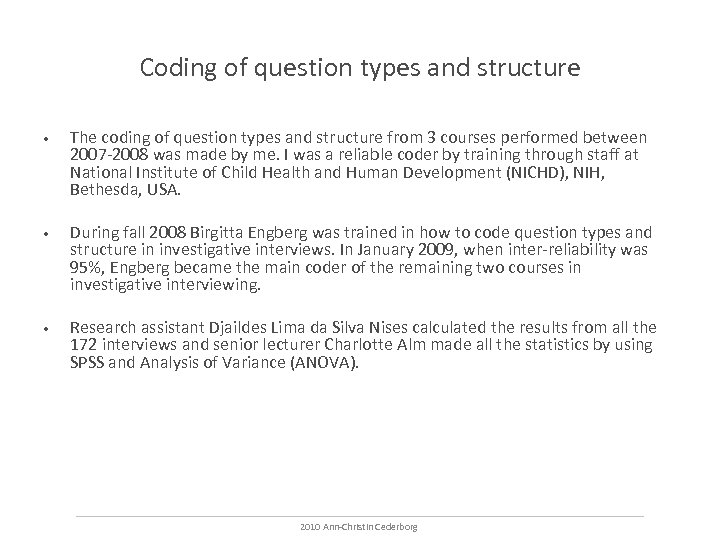 Coding of question types and structure

• The coding of question types and structure from 3 courses performed between 2007-2008 was made by me. I was a reliable coder by training through staff at National Institute of Child Health and Human Development (NICHD), NIH, Bethesda, USA.

• During fall 2008 Birgitta Engberg was trained in how to code question types and structure in investigative interviews. In January 2009, when inter-reliability was 95%, Engberg became the main coder of the remaining two courses in investigative interviewing.

• Research assistant Djaildes Lima da Silva Nises calculated the results from all the 172 interviews and senior lecturer Charlotte Alm made all the statistics by using SPSS and Analysis of Variance (ANOVA).

2010 Ann-Christin Cederborg